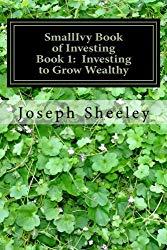 SmallIvy Book of Investing Book 1: Investing to Grow Wealthy

Joseph Sheeley